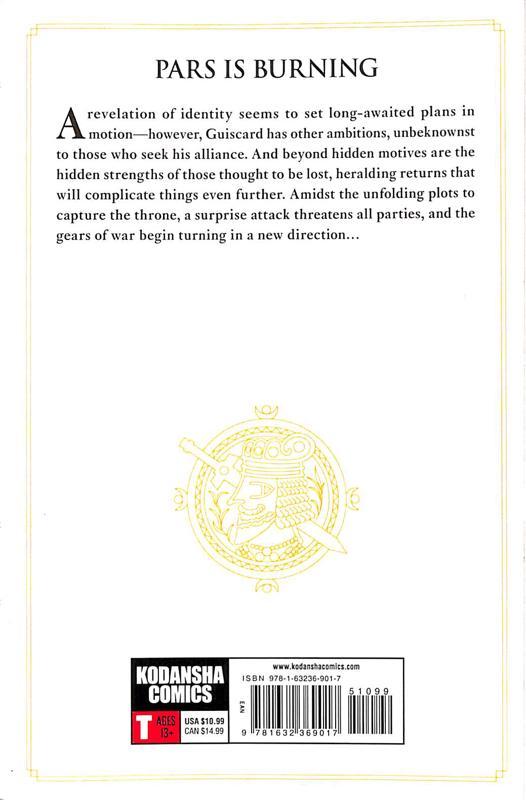 PARS IS BURNING

A revelation of identity seems to set long-awaited plans in motion—however, Guiscard has other ambitions, unbeknownst to those who seek his alliance. And beyond hidden motives are the hidden strengths of those thought to be lost, heralding returns that will complicate things even further. Amidst the unfolding plots to capture the throne, a surprise attack threatens all parties, and the gears of war begin turning in a new direction...

KODANSHA COMICS

T AGES 13+

USA $10.99
CAN $14.99

www.kodanshacomics.com

ISBN 978-1-63236-901-7

EAN

51099

9 781632 369017